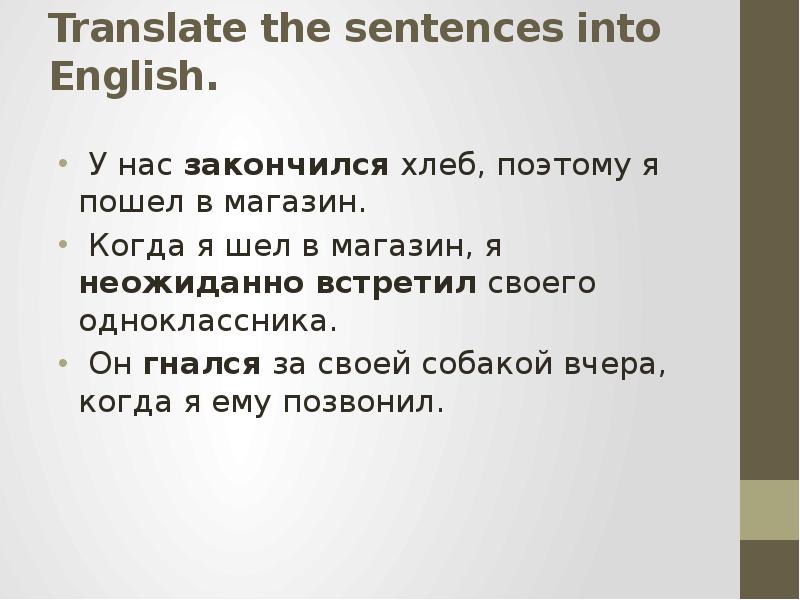 Translate the sentences into English.

• У нас закончился хлеб, поэтому я пошел в магазин.
• Когда я шел в магазин, я неожиданно встретил своего одноклассника.
• Он гнался за своей собакой вчера, когда я ему позвонил.